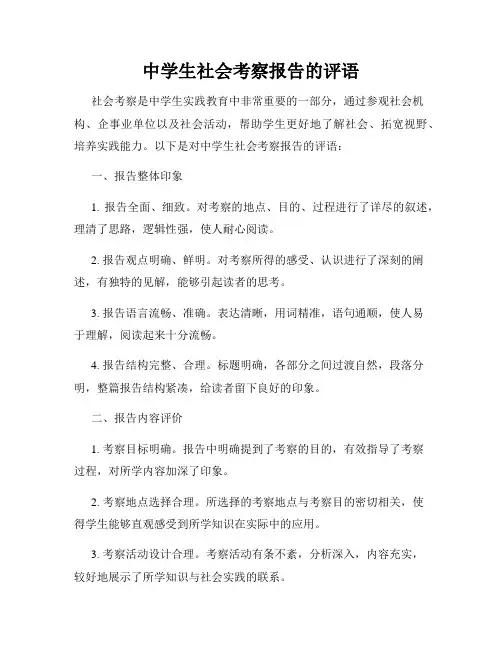 中学生社会考察报告的评语

社会考察是中学生实践教育中非常重要的一部分，通过参观社会机构、企事业单位以及社会活动，帮助学生更好地了解社会、拓宽视野、培养实践能力。以下是对中学生社会考察报告的评语：

一、报告整体印象

1. 报告全面、细致。对考察的地点、目的、过程进行了详尽的叙述，理清了思路，逻辑性强，使人耐心阅读。

2. 报告观点明确、鲜明。对考察所得的感受、认识进行了深刻的阐述，有独特的见解，能够引起读者的思考。

3. 报告语言流畅、准确。表达清晰，用词精准，语句通顺，使人易于理解，阅读起来十分流畅。

4. 报告结构完整、合理。标题明确，各部分之间过渡自然，段落分明，整篇报告结构紧凑，给读者留下良好的印象。

二、报告内容评价

1. 考察目标明确。报告中明确提到了考察的目的，有效指导了考察过程，对所学内容加深了印象。

2. 考察地点选择合理。所选择的考察地点与考察目的密切相关，使得学生能够直观感受到所学知识在实际中的应用。

3. 考察活动设计合理。考察活动有条不紊，分析深入，内容充实，较好地展示了所学知识与社会实践的联系。